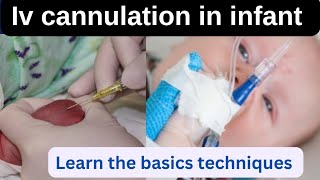 Iv cannulation in infant

Learn the basics techniques